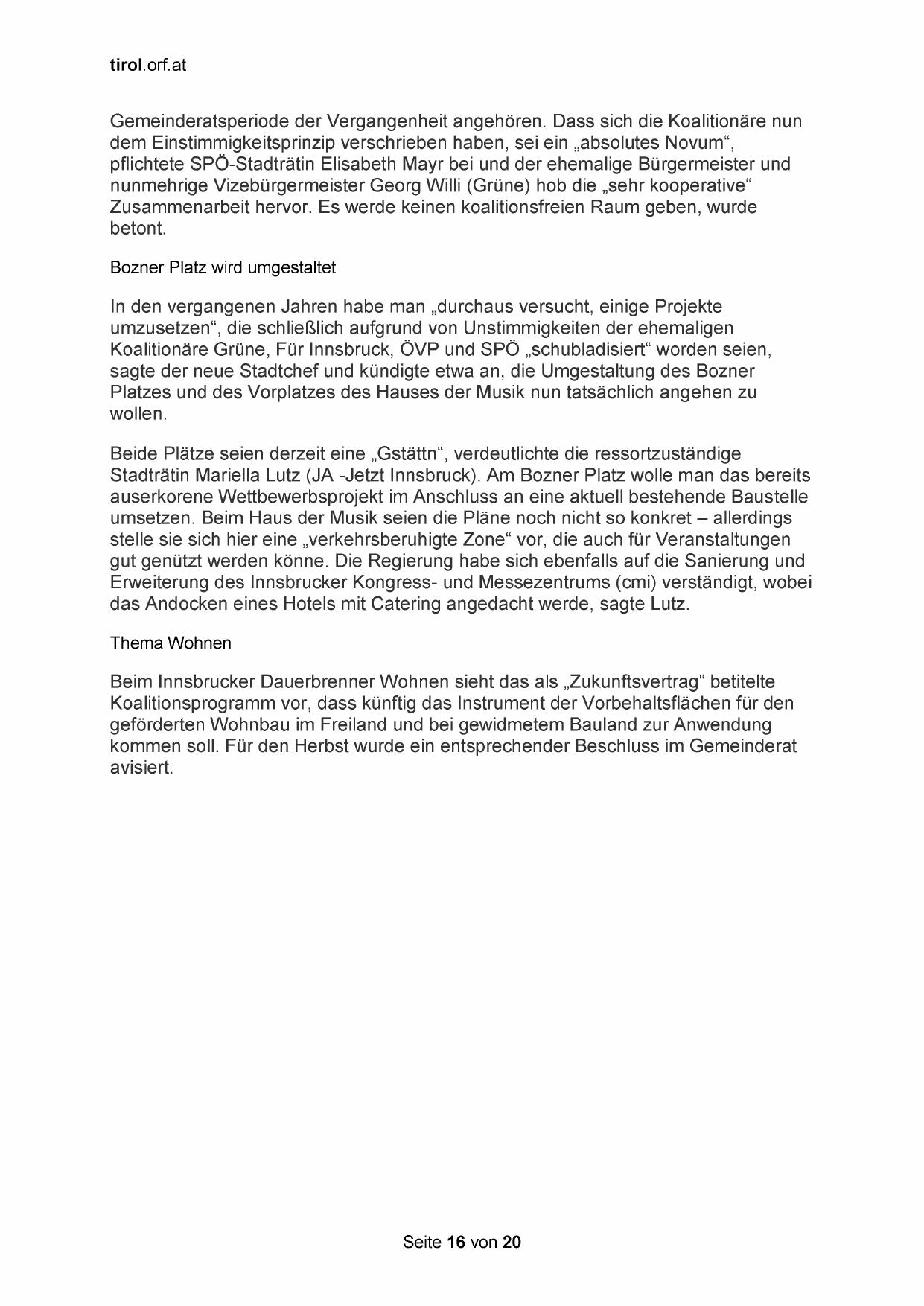 tirol.orf.at

Gemeinderatsperiode der Vergangenheit angehören. Dass sich die Koalitionäre nun dem Einstimmigkeitsprinzip verschrieben haben, sei ein „absolutes Novum“, pflichtete SPÖ-Stadträtin Elisabeth Mayr bei und der ehemalige Bürgermeister und nunmehrige Vizebürgermeister Georg Willi (Grüne) hob die „sehr kooperative“ Zusammenarbeit hervor. Es werde keinen koalitionsfreien Raum geben, wurde betont.

Bozner Platz wird umgestaltet

In den vergangenen Jahren habe man „durchaus versucht, einige Projekte umzusetzen“, die schließlich aufgrund von Unstimmigkeiten der ehemaligen Koalitionäre Grüne, Für Innsbruck, ÖVP und SPÖ „schubladisiert“ worden seien, sagte der neue Stadtchef und kündigte etwa an, die Umgestaltung des Bozner Platzes und des Vorplatzes des Hauses der Musik nun tatsächlich angehen zu wollen.

Beide Plätze seien derzeit eine „Gstättn“, verdeutlichte die ressortzuständige Stadträtin Mariella Lutz (JA -Jetzt Innsbruck). Am Bozner Platz wolle man das bereits auserkorene Wettbewerbsprojekt im Anschluss an eine aktuell bestehende Baustelle umsetzen. Beim Haus der Musik seien die Pläne noch nicht so konkret – allerdings stelle sie sich hier eine „verkehrsberuhigte Zone“ vor, die auch für Veranstaltungen gut genützt werden könne. Die Regierung habe sich ebenfalls auf die Sanierung und Erweiterung des Innsbrucker Kongress- und Messezentrums (cmi) verständigt, wobei das Andocken eines Hotels mit Catering angedacht werde, sagte Lutz.

Thema Wohnen

Beim Innsbrucker Dauerbrenner Wohnen sieht das als „Zukunftsvertrag“ betitelte Koalitionsprogramm vor, dass künftig das Instrument der Vorbehaltsflächen für den geförderten Wohnbau im Freiland und bei gewidmetem Bauland zur Anwendung kommen soll. Für den Herbst wurde ein entsprechender Beschluss im Gemeinderat avisiert.

Seite 16 von 20